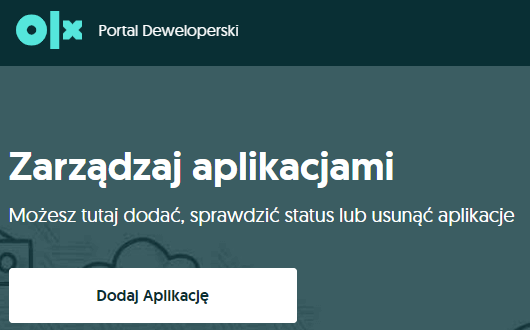 olx Portal Deweloperski

Zarządzaj aplikacjami

Możesz tutaj dodać, sprawdzić status lub usunąć aplikacje

Dodaj Aplikację